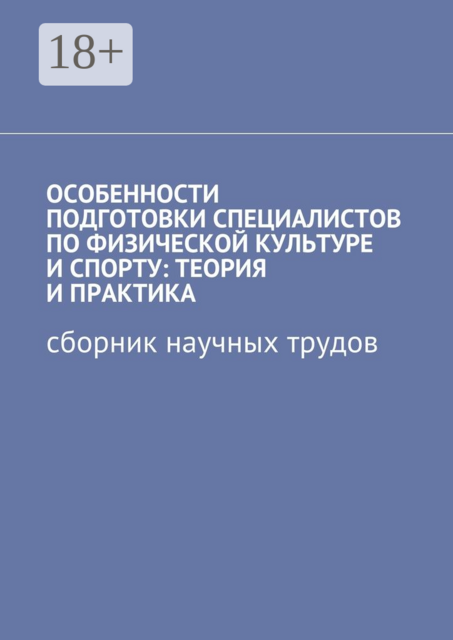 18+

ОСОБЕННОСТИ ПОДГОТОВКИ СПЕЦИАЛИСТОВ ПО ФИЗИЧЕСКОЙ КУЛЬТУРЕ И СПОРТУ: ТЕОРИЯ И ПРАКТИКА

сборник научных трудов